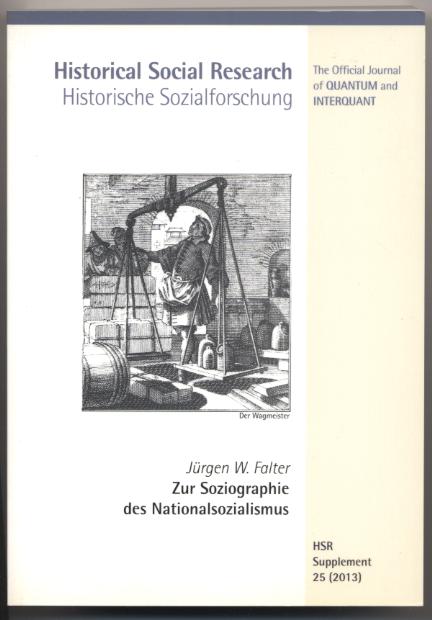 Historical Social Research
Historische Sozialforschung

The Official Journal of QUANTUM and INTERQUANT

Der Wagmeister

Jürgen W. Falter
Zur Soziographie des Nationalsozialismus

HSR
Supplement
25 (2013)